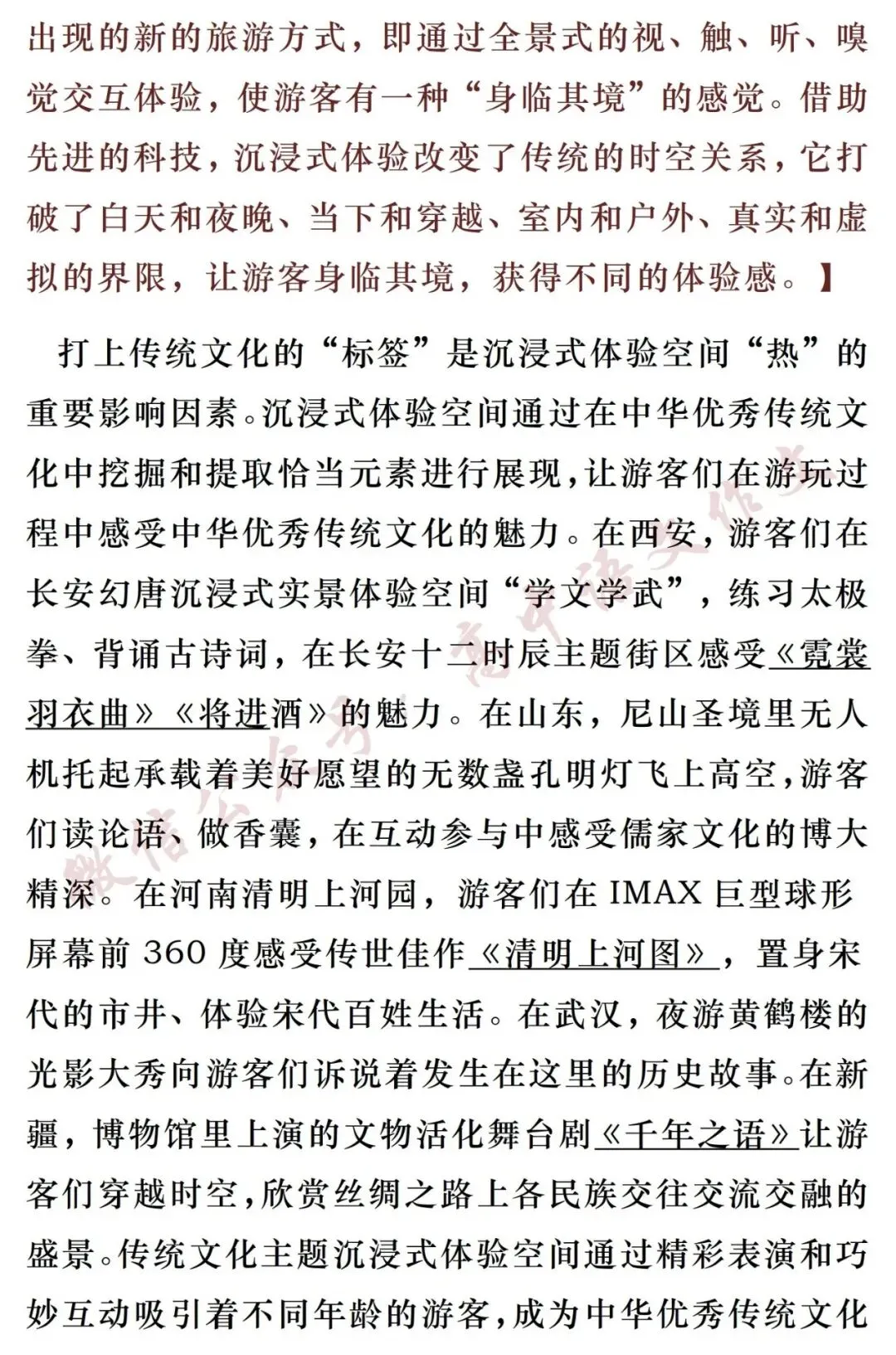 出现的新的旅游方式，即通过全景式的视、触、听、嗅觉交互体验，使游客有一种“身临其境”的感觉。借助先进的科技，沉浸式体验改变了传统的时空关系，它打破了白天和夜晚、当下和穿越、室内和户外、真实和虚拟的界限，让游客身临其境，获得不同的体验感。】

打上传统文化的“标签”是沉浸式体验空间“热”的重要影响因素。沉浸式体验空间通过在中华优秀传统文化中挖掘和提取恰当元素进行展现，让游客们在游玩过程中感受中华优秀传统文化的魅力。在西安，游客们在长安幻唐沉浸式实景体验空间“学文学武”，练习太极拳、背诵古诗词，在长安十二时辰主题街区感受《霓裳羽衣曲》《将进酒》的魅力。在山东，尼山圣境里无人机托起承载着美好愿望的无数盏孔明灯飞上高空，游客们读论语、做香囊，在互动参与中感受儒家文化的博大精深。在河南清明上河园，游客们在IMAX巨型球形屏幕前360度感受传世佳作《清明上河图》，置身宋代的市井、体验宋代百姓生活。在武汉，夜游黄鹤楼的光影大秀向游客们诉说着发生在这里的历史故事。在新疆，博物馆里上演的文物活化舞台剧《千年之语》让游客们穿越时空，欣赏丝绸之路上各民族交往交流交融的盛景。传统文化主题沉浸式体验空间通过精彩表演和巧妙互动吸引着不同年龄的游客，成为中华优秀传统文化

微信公众号：高中语文作文